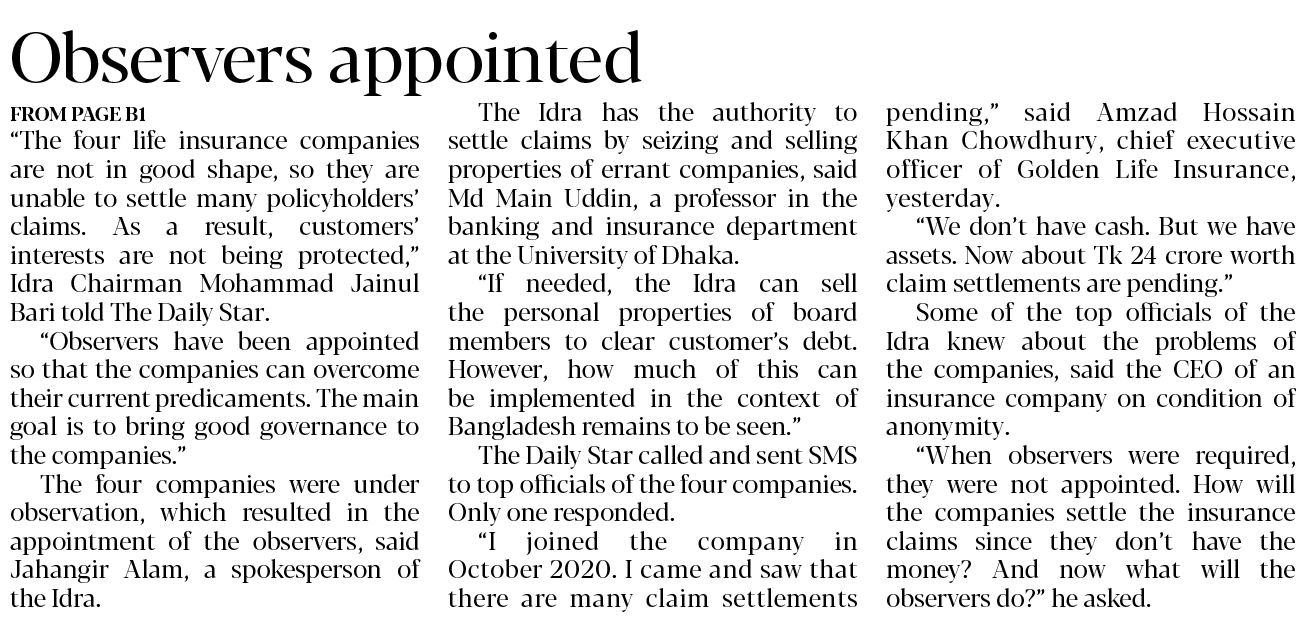 Observers appointed

FROM PAGE B1
"The four life insurance companies are not in good shape, so they are unable to settle many policyholders' claims. As a result, customers' interests are not being protected," Idra Chairman Mohammad Jainul Bari told The Daily Star.

"Observers have been appointed so that the companies can overcome their current predicaments. The main goal is to bring good governance to the companies."

The four companies were under observation, which resulted in the appointment of the observers, said Jahangir Alam, a spokesperson of the Idra.

The Idra has the authority to settle claims by seizing and selling properties of errant companies, said Md Main Uddin, a professor in the banking and insurance department at the University of Dhaka.

"If needed, the Idra can sell the personal properties of board members to clear customer's debt. However, how much of this can be implemented in the context of Bangladesh remains to be seen."

The Daily Star called and sent SMS to top officials of the four companies. Only one responded.

"I joined the company in October 2020. I came and saw that there are many claim settlements pending," said Amzad Hossain Khan Chowdhury, chief executive officer of Golden Life Insurance, yesterday.

"We don't have cash. But we have assets. Now about Tk 24 crore worth claim settlements are pending."

Some of the top officials of the Idra knew about the problems of the companies, said the CEO of an insurance company on condition of anonymity.

"When observers were required, they were not appointed. How will the companies settle the insurance claims since they don't have the money? And now what will the observers do?" he asked.